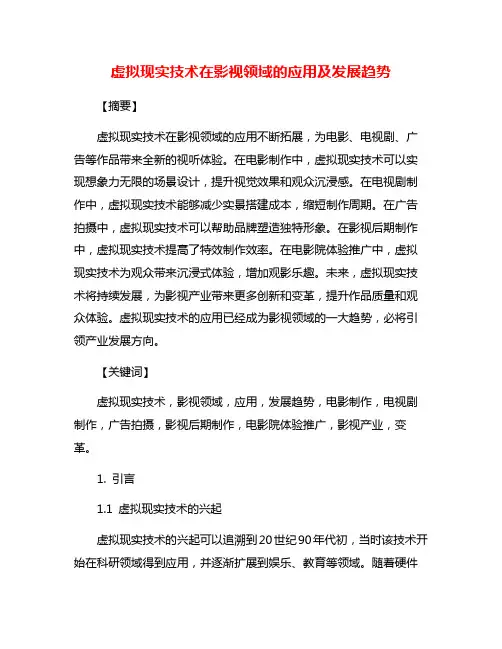 虚拟现实技术在影视领域的应用及发展趋势

【摘要】

虚拟现实技术在影视领域的应用不断拓展，为电影、电视剧、广告等作品带来全新的视听体验。在电影制作中，虚拟现实技术可以实现想象力无限的场景设计，提升视觉效果和观众沉浸感。在电视剧制作中，虚拟现实技术能够减少实景搭建成本，缩短制作周期。在广告拍摄中，虚拟现实技术可以帮助品牌塑造独特形象。在影视后期制作中，虚拟现实技术提高了特效制作效率。在电影院体验推广中，虚拟现实技术为观众带来沉浸式体验，增加观影乐趣。未来，虚拟现实技术将持续发展，为影视产业带来更多创新和变革，提升作品质量和观众体验。虚拟现实技术的应用已经成为影视领域的一大趋势，必将引领产业发展方向。

【关键词】

虚拟现实技术，影视领域，应用，发展趋势，电影制作，电视剧制作，广告拍摄，影视后期制作，电影院体验推广，影视产业，变革。

1. 引言

1.1 虚拟现实技术的兴起

虚拟现实技术的兴起可以追溯到20世纪90年代初，当时该技术开始在科研领域得到应用，并逐渐扩展到娱乐、教育等领域。随着硬件